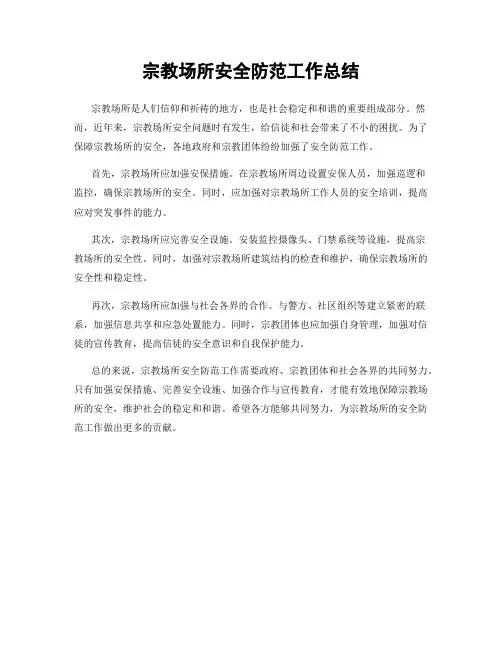 宗教场所安全防范工作总结

宗教场所是人们信仰和祈祷的地方，也是社会稳定和和谐的重要组成部分。然而，近年来，宗教场所安全问题时有发生，给信徒和社会带来了不小的困扰。为了保障宗教场所的安全，各地政府和宗教团体纷纷加强了安全防范工作。

首先，宗教场所应加强安保措施。在宗教场所周边设置安保人员，加强巡逻和监控，确保宗教场所的安全。同时，应加强对宗教场所工作人员的安全培训，提高应对突发事件的能力。

其次，宗教场所应完善安全设施。安装监控摄像头、门禁系统等设施，提高宗教场所的安全性。同时，加强对宗教场所建筑结构的检查和维护，确保宗教场所的安全性和稳定性。

再次，宗教场所应加强与社会各界的合作。与警方、社区组织等建立紧密的联系，加强信息共享和应急处置能力。同时，宗教团体也应加强自身管理，加强对信徒的宣传教育，提高信徒的安全意识和自我保护能力。

总的来说，宗教场所安全防范工作需要政府、宗教团体和社会各界的共同努力。只有加强安保措施、完善安全设施、加强合作与宣传教育，才能有效地保障宗教场所的安全，维护社会的稳定和和谐。希望各方能够共同努力，为宗教场所的安全防范工作做出更多的贡献。